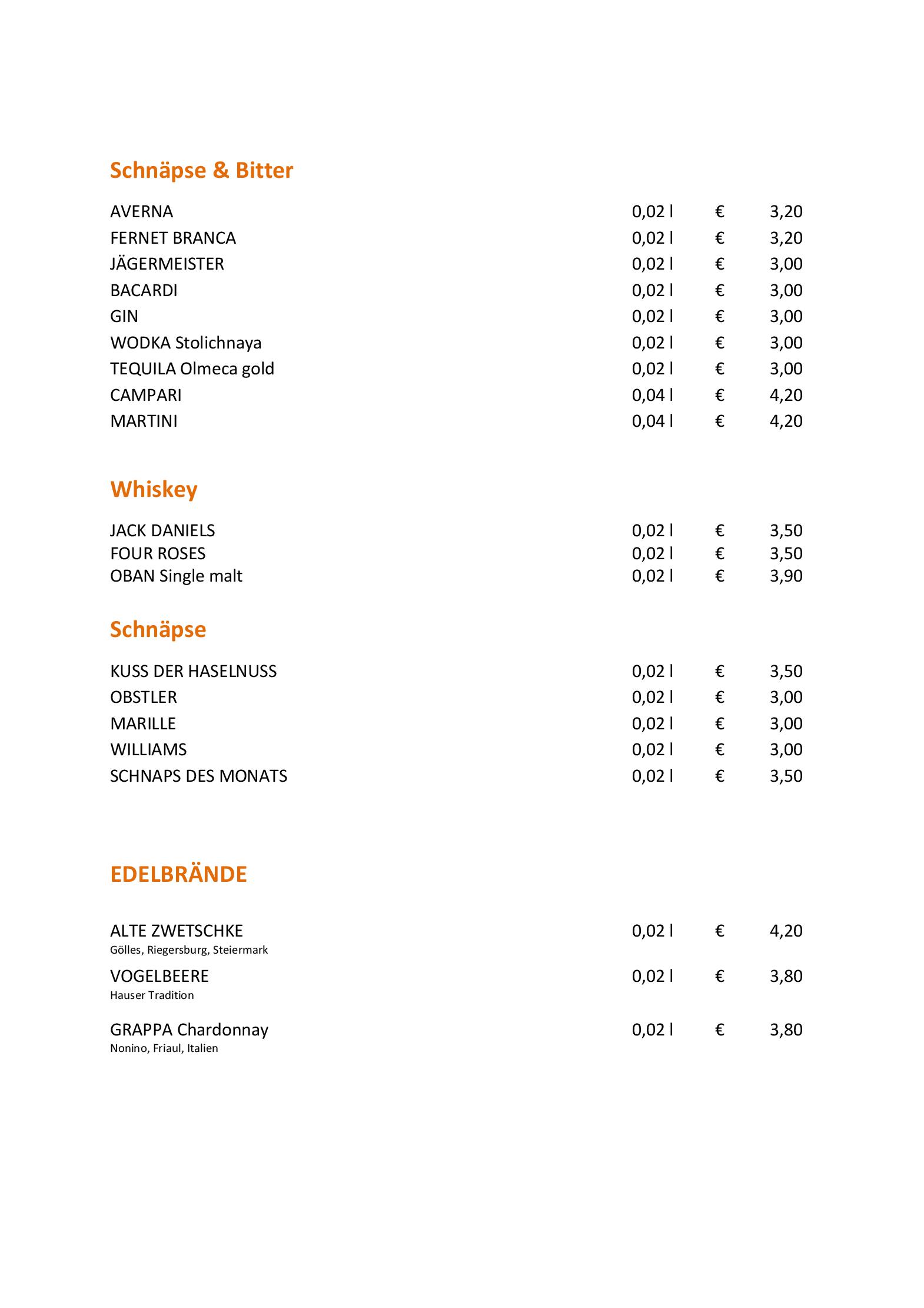 Schnäpse & Bitter

AVERNA 0,02 l € 3,20
FERNET BRANCA 0,02 l € 3,20
JÄGERMEISTER 0,02 l € 3,00
BACARDI 0,02 l € 3,00
GIN 0,02 l € 3,00
WODKA Stolichnaya 0,02 l € 3,00
TEQUILA Olmeca gold 0,02 l € 3,00
CAMPARI 0,04 l € 4,20
MARTINI 0,04 l € 4,20

Whiskey

JACK DANIELS 0,02 l € 3,50
FOUR ROSES 0,02 l € 3,50
OBAN Single malt 0,02 l € 3,90

Schnäpse

KUSS DER HASELNUSS 0,02 l € 3,50
OBSTLER 0,02 l € 3,00
MARILLE 0,02 l € 3,00
WILLIAMS 0,02 l € 3,00
SCHNAPS DES MONATS 0,02 l € 3,50

EDELBRÄNDE

ALTE ZWETSCHKE 0,02 l € 4,20
Gölles, Riegersburg, Steiermark

VOGELBEERE 0,02 l € 3,80
Hauser Tradition

GRAPPA Chardonnay 0,02 l € 3,80
Nonino, Friaul, Italien